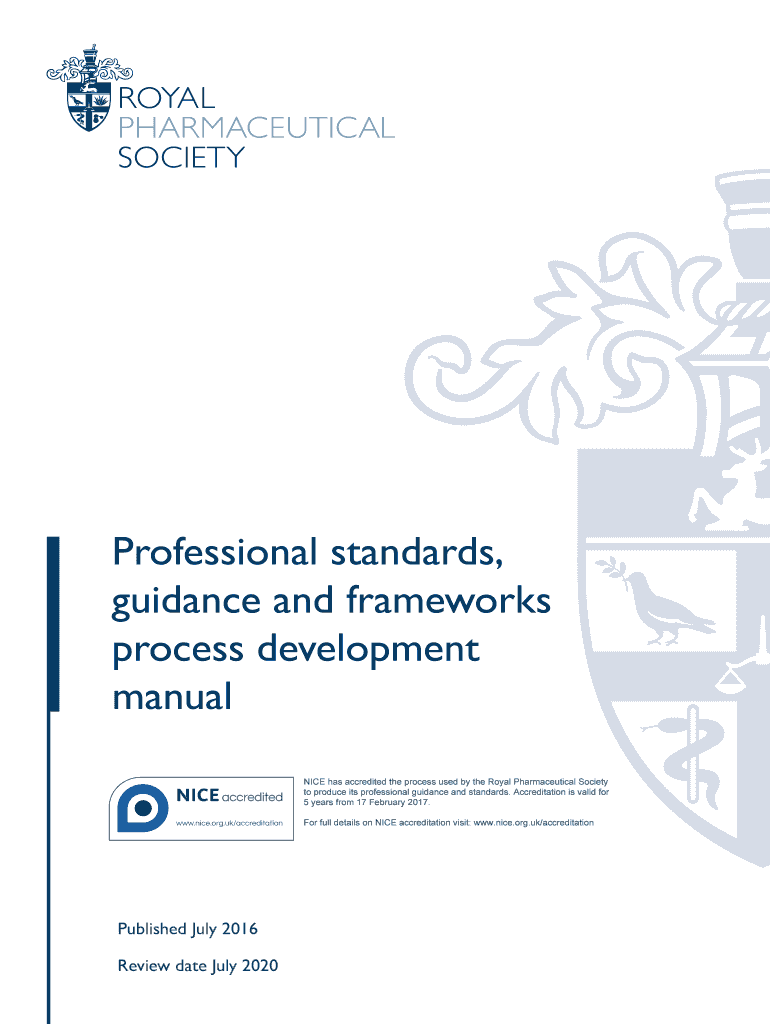 ROYAL
PHARMACEUTICAL
SOCIETY

Professional standards, guidance and frameworks process development manual

NICE accredited
www.nice.org.uk/accreditation

NICE has accredited the process used by the Royal Pharmaceutical Society to produce its professional guidance and standards. Accreditation is valid for 5 years from 17 February 2017.

For full details on NICE accreditation visit: www.nice.org.uk/accreditation

Published July 2016

Review date July 2020